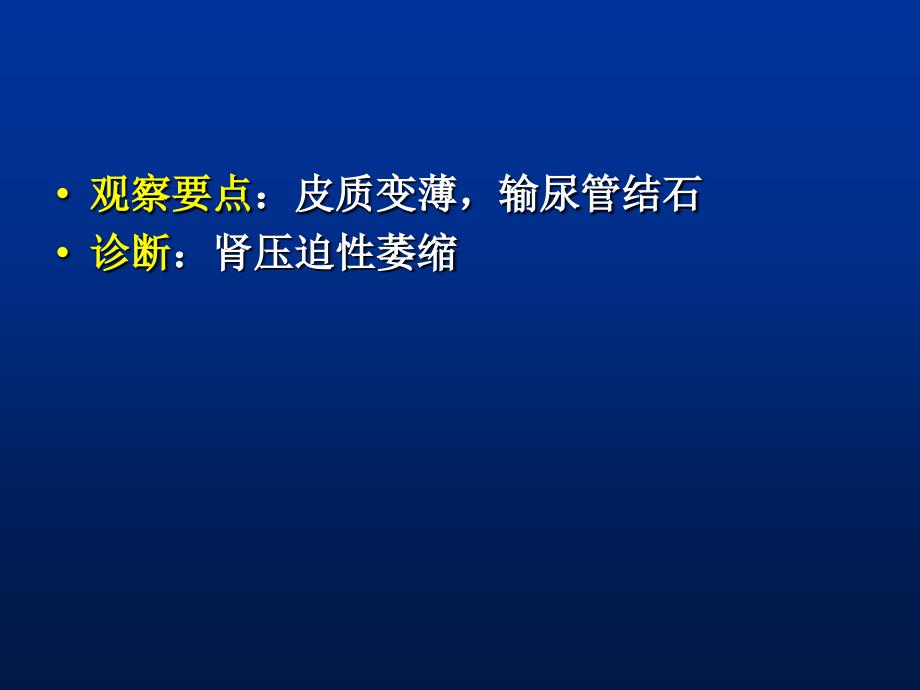 • 观察要点：皮质变薄，输尿管结石
• 诊断：肾压迫性萎缩